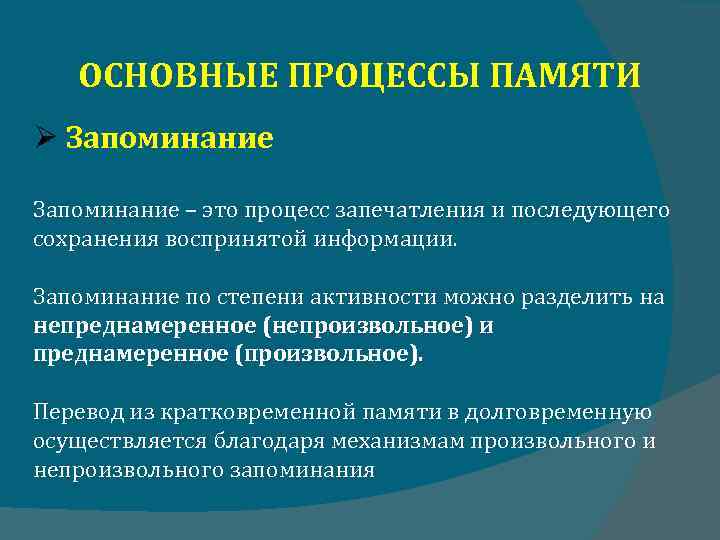 ОСНОВНЫЕ ПРОЦЕССЫ ПАМЯТИ

➢ Запоминание

Запоминание – это процесс запечатления и последующего сохранения воспринятой информации.

Запоминание по степени активности можно разделить на непреднамеренное (непроизвольное) и преднамеренное (произвольное).

Перевод из кратковременной памяти в долговременную осуществляется благодаря механизмам произвольного и непроизвольного запоминания